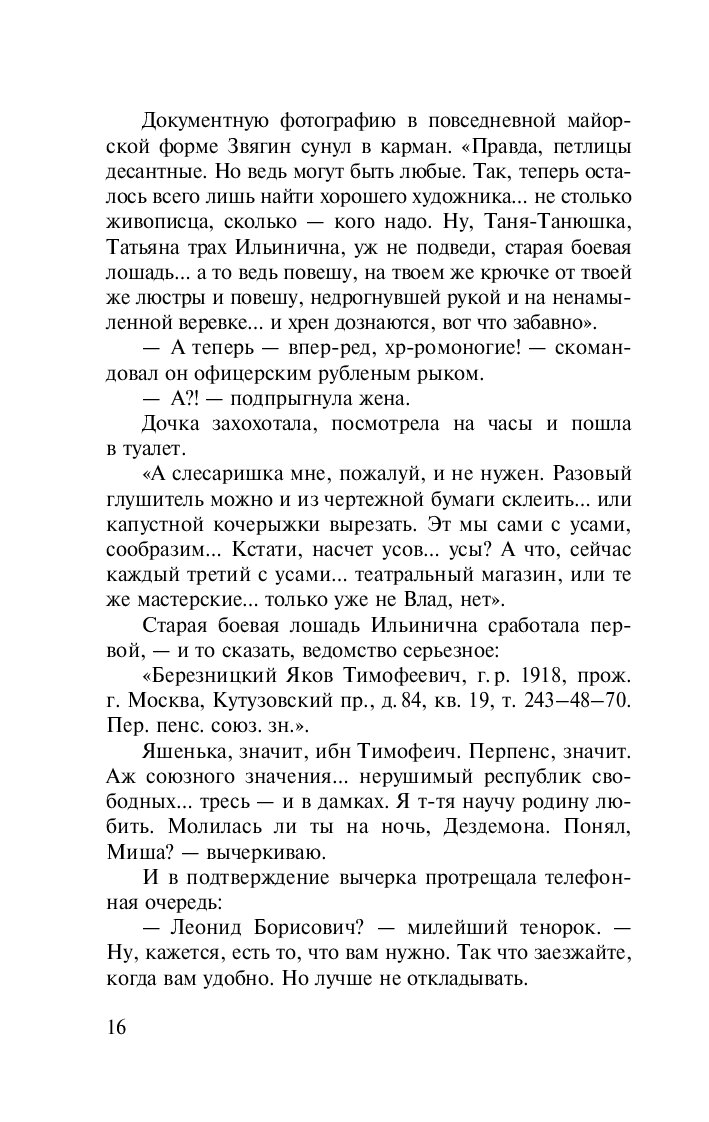 Документную фотографию в повседневной майорской форме Звягин сунул в карман. «Правда, петлицы десантные. Но ведь могут быть любые. Так, теперь осталось всего лишь найти хорошего художника... не столько живописца, сколько — кого надо. Ну, Таня-Танюшка, Татьяна трах Ильинична, уж не подведи, старая боевая лошадь... а то ведь повешу, на твоем же крючке от твоей же люстры и повешу, недрогнувшей рукой и на ненамыленной веревке... и хрен дознаются, вот что забавно».

— А теперь — впер-ред, хр-ромоногие! — скомандовал он офицерским рубленым рыком.

— А?! — подпрыгнула жена.

Дочка захохотала, посмотрела на часы и пошла в туалет.

«А слесаришка мне, пожалуй, и не нужен. Разовый глушитель можно и из чертежной бумаги склеить... или капустной кочерыжки вырезать. Эт мы сами с усами, сообразим... Кстати, насчет усов... усы? А что, сейчас каждый третий с усами... театральный магазин, или те же мастерские... только уже не Влад, нет».

Старая боевая лошадь Ильинична сработала первой, — и то сказать, ведомство серьезное:

«Березницкий Яков Тимофеевич, г. р. 1918, прож. г. Москва, Кутузовский пр., д. 84, кв. 19, т. 243–48–70. Пер. пенс. союз. зн.».

Яшенька, значит, ибн Тимофеич. Перпенс, значит. Аж союзного значения... нерушимый республик свободных... тресь — и в дамках. Я т-тя научу родину любить. Молилась ли ты на ночь, Дездемона. Понял, Миша? — вычеркиваю.

И в подтверждение вычерка протрещала телефонная очередь:

— Леонид Борисович? — милейший тенорок. — Ну, кажется, есть то, что вам нужно. Так что заезжайте, когда вам удобно. Но лучше не откладывать.

16